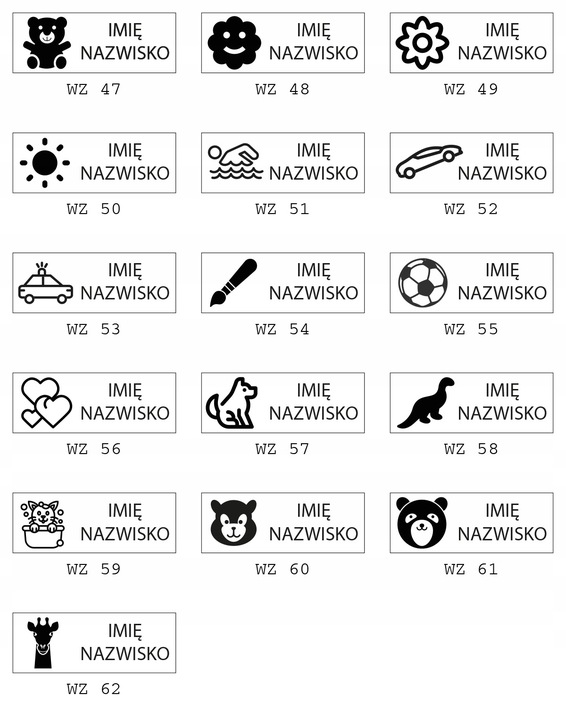 IMIĘ
NAZWISKO
WZ 47

IMIĘ
NAZWISKO
WZ 48

IMIĘ
NAZWISKO
WZ 49

IMIĘ
NAZWISKO
WZ 50

IMIĘ
NAZWISKO
WZ 51

IMIĘ
NAZWISKO
WZ 52

IMIĘ
NAZWISKO
WZ 53

IMIĘ
NAZWISKO
WZ 54

IMIĘ
NAZWISKO
WZ 55

IMIĘ
NAZWISKO
WZ 56

IMIĘ
NAZWISKO
WZ 57

IMIĘ
NAZWISKO
WZ 58

IMIĘ
NAZWISKO
WZ 59

IMIĘ
NAZWISKO
WZ 60

IMIĘ
NAZWISKO
WZ 61

IMIĘ
NAZWISKO
WZ 62